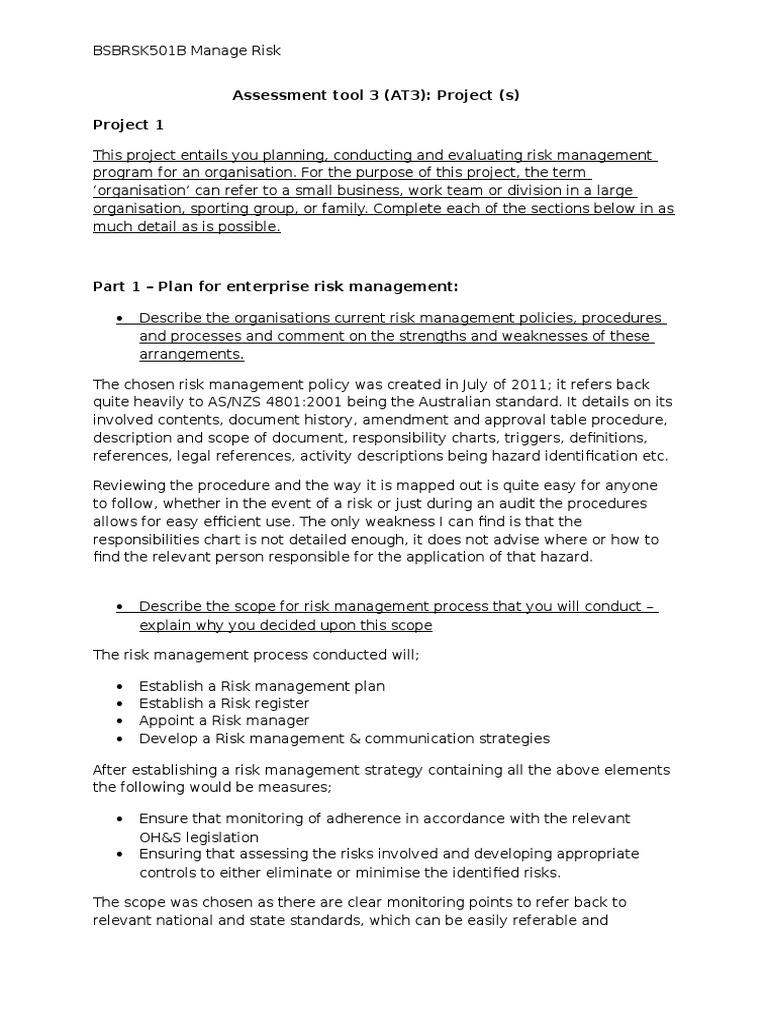 BSBRSK501B Manage Risk

Assessment tool 3 (AT3): Project (s)

Project 1

This project entails you planning, conducting and evaluating risk management program for an organisation. For the purpose of this project, the term 'organisation' can refer to a small business, work team or division in a large organisation, sporting group, or family. Complete each of the sections below in as much detail as is possible.

Part 1 – Plan for enterprise risk management:

• Describe the organisations current risk management policies, procedures and processes and comment on the strengths and weaknesses of these arrangements.

The chosen risk management policy was created in July of 2011; it refers back quite heavily to AS/NZS 4801:2001 being the Australian standard. It details on its involved contents, document history, amendment and approval table procedure, description and scope of document, responsibility charts, triggers, definitions, references, legal references, activity descriptions being hazard identification etc.

Reviewing the procedure and the way it is mapped out is quite easy for anyone to follow, whether in the event of a risk or just during an audit the procedures allows for easy efficient use. The only weakness I can find is that the responsibilities chart is not detailed enough, it does not advise where or how to find the relevant person responsible for the application of that hazard.

• Describe the scope for risk management process that you will conduct – explain why you decided upon this scope

The risk management process conducted will;

• Establish a Risk management plan
• Establish a Risk register
• Appoint a Risk manager
• Develop a Risk management & communication strategies

After establishing a risk management strategy containing all the above elements the following would be measures;

• Ensure that monitoring of adherence in accordance with the relevant OH&S legislation
• Ensuring that assessing the risks involved and developing appropriate controls to either eliminate or minimise the identified risks.

The scope was chosen as there are clear monitoring points to refer back to relevant national and state standards, which can be easily referable and